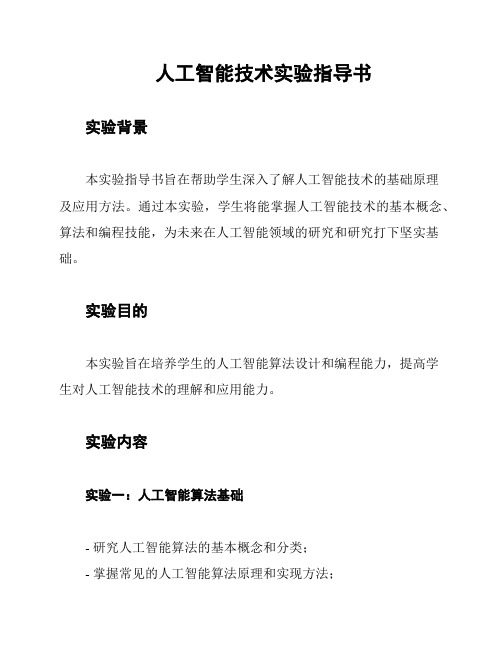 人工智能技术实验指导书

实验背景

本实验指导书旨在帮助学生深入了解人工智能技术的基础原理及应用方法。通过本实验，学生将能掌握人工智能技术的基本概念、算法和编程技能，为未来在人工智能领域的研究和研究打下坚实基础。

实验目的

本实验旨在培养学生的人工智能算法设计和编程能力，提高学生对人工智能技术的理解和应用能力。

实验内容

实验一：人工智能算法基础

- 研究人工智能算法的基本概念和分类；
- 掌握常见的人工智能算法原理和实现方法；